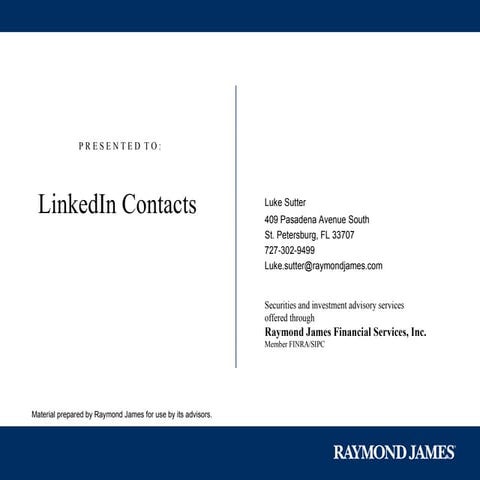 PRESENTED TO:

LinkedIn Contacts

Luke Sutter
409 Pasadena Avenue South
St. Petersburg, FL 33707
727-302-9499
Luke.sutter@raymondjames.com

Securities and investment advisory services offered through
Raymond James Financial Services, Inc.
Member FINRA/SIPC

Material prepared by Raymond James for use by its advisors.

RAYMOND JAMES®